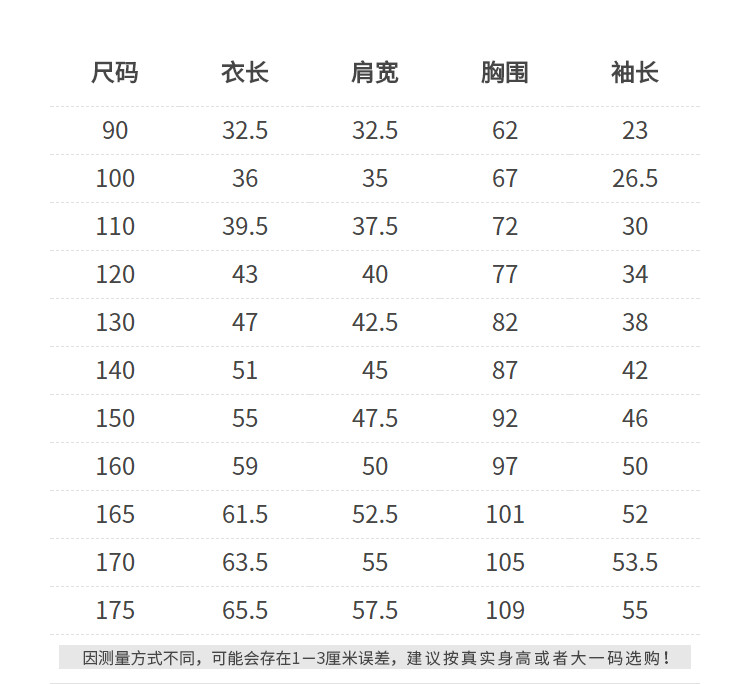 | 尺码 | 衣长 | 肩宽 | 胸围 | 袖长 |
|---|---|---|---|---|
| 90 | 32.5 | 32.5 | 62 | 23 |
| 100 | 36 | 35 | 67 | 26.5 |
| 110 | 39.5 | 37.5 | 72 | 30 |
| 120 | 43 | 40 | 77 | 34 |
| 130 | 47 | 42.5 | 82 | 38 |
| 140 | 51 | 45 | 87 | 42 |
| 150 | 55 | 47.5 | 92 | 46 |
| 160 | 59 | 50 | 97 | 50 |
| 165 | 61.5 | 52.5 | 101 | 52 |
| 170 | 63.5 | 55 | 105 | 53.5 |
| 175 | 65.5 | 57.5 | 109 | 55 |

因测量方式不同，可能会存在1—3厘米误差，建议按真实身高或者大一码选购！